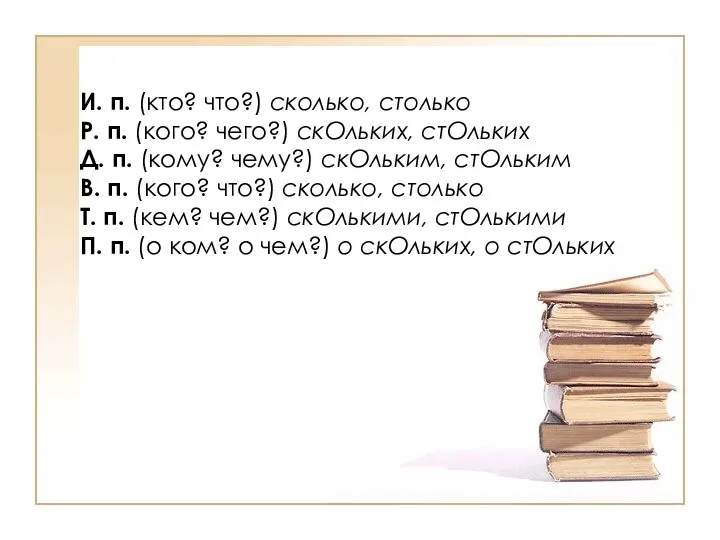 И. п. (кто? что?) сколько, столько
Р. п. (кого? чего?) скОльких, стОльких
Д. п. (кому? чему?) скОльким, стОльким
В. п. (кого? что?) сколько, столько
Т. п. (кем? чем?) скОлькими, стОлькими
П. п. (о ком? о чем?) о скОльких, о стОльких